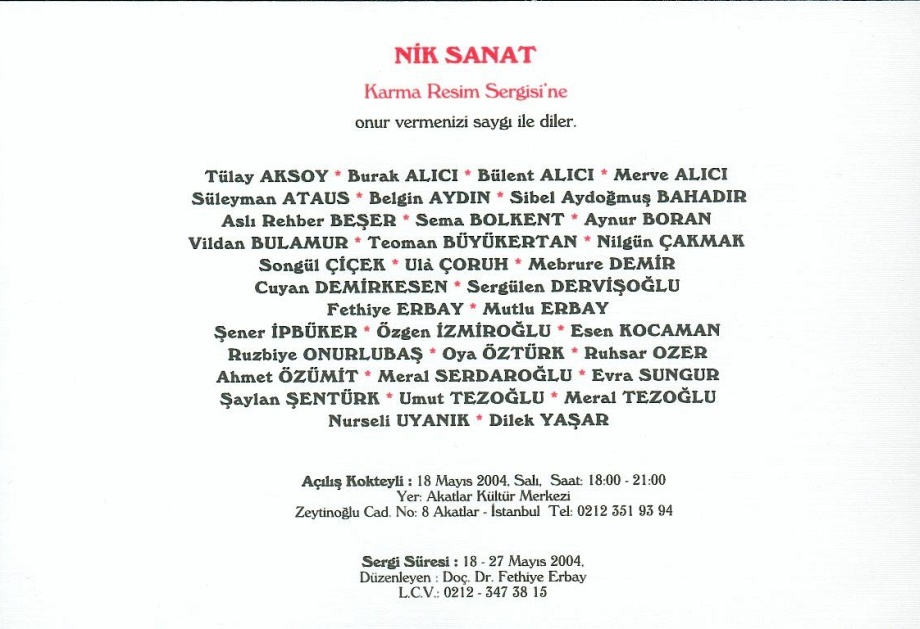 NİK SANAT

Karma Resim Sergisi'ne

onur vermenizi saygı ile diler.

Tülay AKSOY * Burak ALICI * Bülent ALICI * Merve ALICI
Süleyman ATAUS * Belgin AYDIN * Sibel Aydoğmuş BAHADIR
Aslı Rehber BEŞER * Sema BOLKENT * Aynur BORAN
Vildan BULAMUR * Teoman BÜYÜKERTAN * Nilgün ÇAKMAK
Songül ÇİÇEK * Ulâ ÇORUH * Mebrure DEMİR
Cuyan DEMİRKESEN * Sergülen DERVİŞOĞLU
Fethiye ERBAY * Mutlu ERBAY
Şener İPBÜKER * Özgen İZMİROĞLU * Esen KOCAMAN
Ruzbiye ONURLUBAŞ * Oya ÖZTÜRK * Ruhsar OZER
Ahmet ÖZÜMİT * Meral SERDAROĞLU * Evra SUNGUR
Şaylan ŞENTÜRK * Umut TEZOĞLU * Meral TEZOĞLU
Nurseli UYANIK * Dilek YAŞAR

Açılış Kokteyli : 18 Mayıs 2004, Salı, Saat: 18:00 - 21:00
Yer: Akatlar Kültür Merkezi
Zeytinoğlu Cad. No: 8 Akatlar - İstanbul Tel: 0212 351 93 94

Sergi Süresi : 18 - 27 Mayıs 2004,
Düzenleyen : Doç. Dr. Fethiye Erbay
L.C.V.: 0212 - 347 38 15